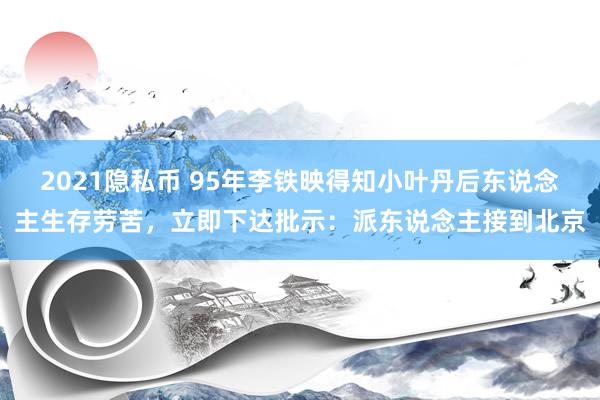 2021隐私币 95年李铁映得知小叶丹后东说念主生存劳苦，立即下达批示：派东说念主接到北京